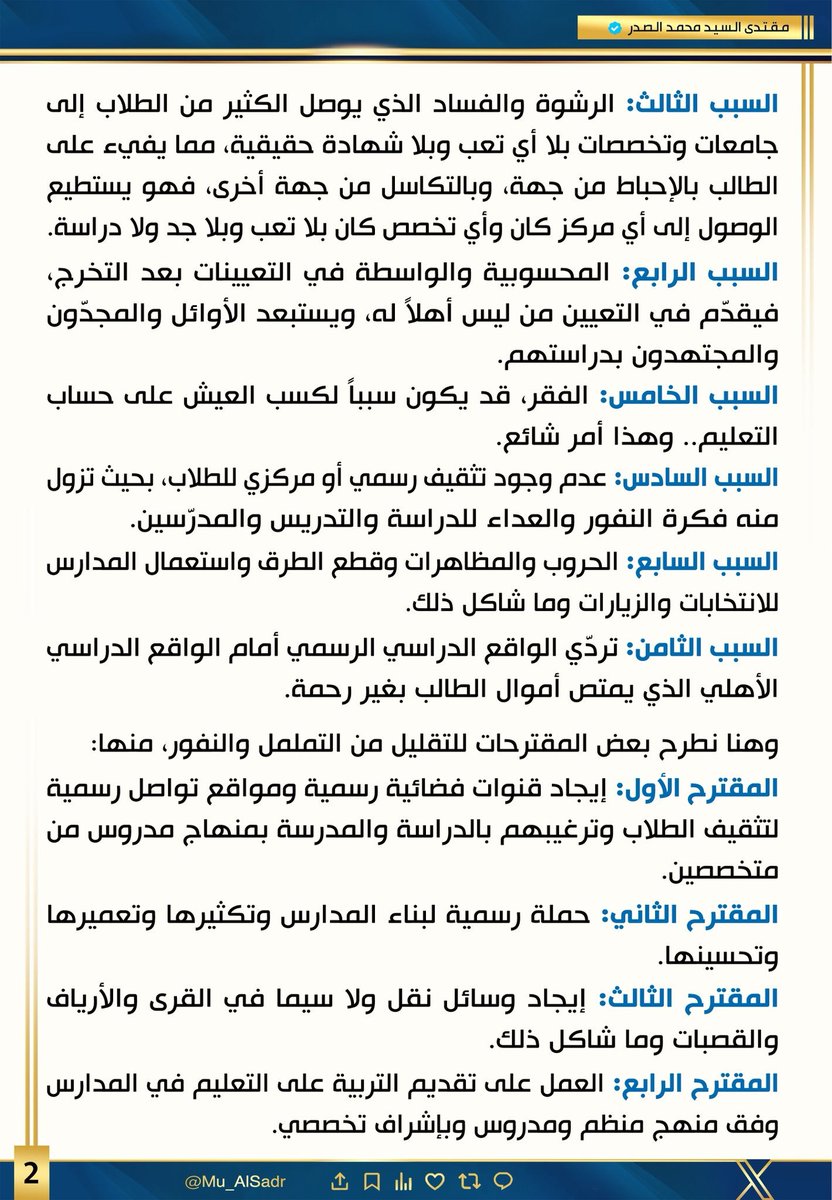 مقتدى السيد محمد الصدر

السبب الثالث: الرشوة والفساد الذي يوصل الكثير من الطلاب إلى جامعات وتخصصات بلا أي تعب وبلا شهادة حقيقية، مما يفيء على الطالب بالإحباط من جهة، وبالتكاسل من جهة أخرى، فهو يستطيع الوصول إلى أي مركز كان وأي تخصص كان بلا تعب وبلا جد ولا دراسة.

السبب الرابع: المحسوبية والواسطة في التعيينات بعد التخرج، فيقدّم في التعيين من ليس أهلاً له، ويستبعد الأوائل والمجدّون والمجتهدون بدراستهم.

السبب الخامس: الفقر، قد يكون سبباً لكسب العيش على حساب التعليم.. وهذا أمر شائع.

السبب السادس: عدم وجود تثقيف رسمي أو مركزي للطلاب، بحيث تزول منه فكرة النفور والعداء للدراسة والتدريس والمدرّسين.

السبب السابع: الحروب والمظاهرات وقطع الطرق واستعمال المدارس للانتخابات والزيارات وما شاكل ذلك.

السبب الثامن: تردّي الواقع الدراسي الرسمي أمام الواقع الدراسي الأهلي الذي يمتص أموال الطالب بغير رحمة.

وهنا نطرح بعض المقترحات للتقليل من التململ والنفور، منها:

المقترح الأول: إيجاد قنوات فضائية رسمية ومواقع تواصل رسمية لتثقيف الطلاب وترغيبهم بالدراسة والمدرسة بمنهاج مدروس من متخصصين.

المقترح الثاني: حملة رسمية لبناء المدارس وتكثيرها وتعميرها وتحسينها.

المقترح الثالث: إيجاد وسائل نقل ولا سيما في القرى والأرياف والقصبات وما شاكل ذلك.

المقترح الرابع: العمل على تقديم التربية على التعليم في المدارس وفق منهج منظم ومدروس وبإشراف تخصصي.

2

@Mu_AlSadr